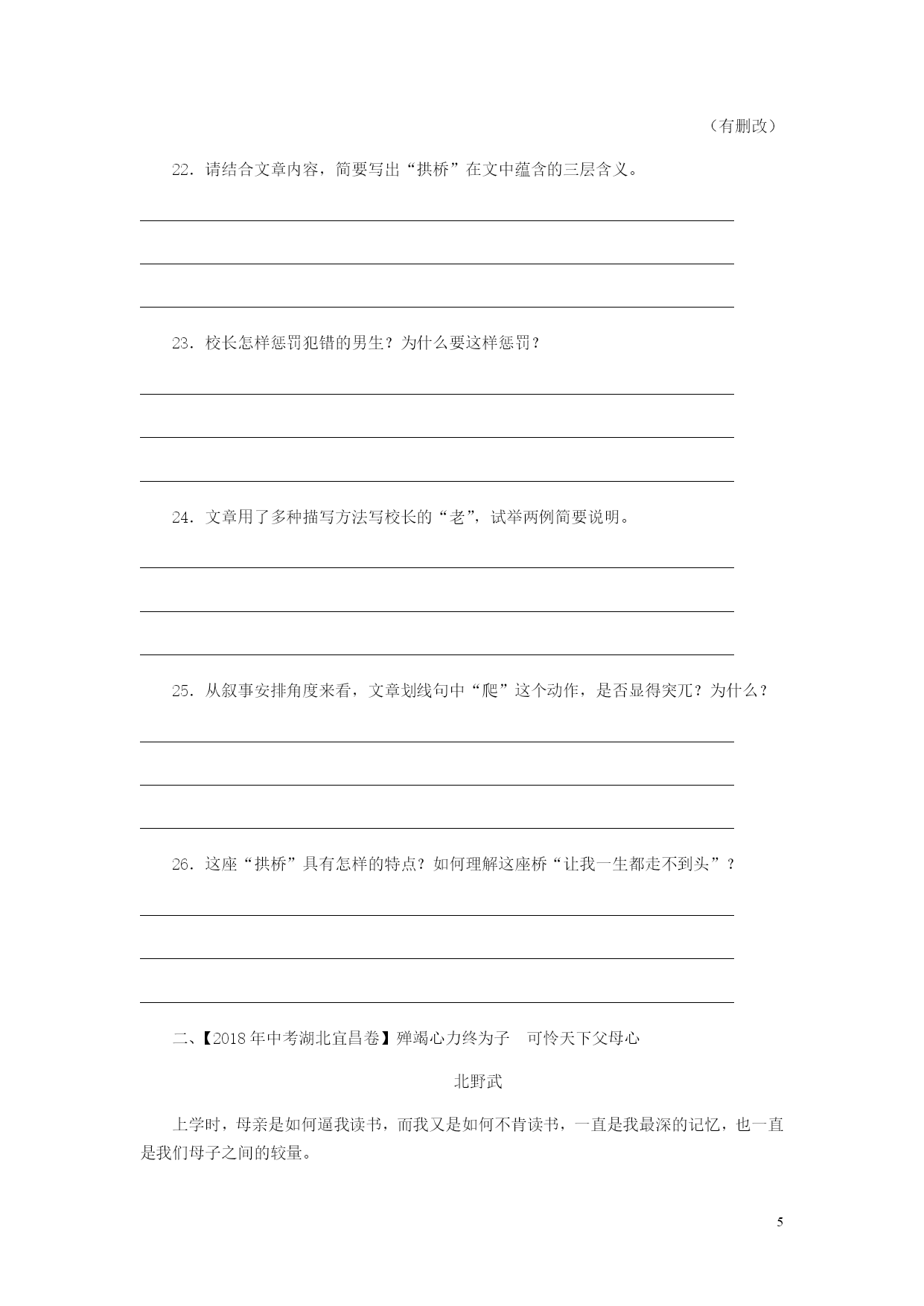 （有删改）

22．请结合文章内容，简要写出“拱桥”在文中蕴含的三层含义。

23．校长怎样惩罚犯错的男生？为什么要这样惩罚？

24．文章用了多种描写方法写校长的“老”，试举两例简要说明。

25．从叙事安排角度来看，文章划线句中“爬”这个动作，是否显得突兀？为什么？

26．这座“拱桥”具有怎样的特点？如何理解这座桥“让我一生都走不到头”？

二、【2018年中考湖北宜昌卷】殚竭心力终为子　可怜天下父母心

北野武

上学时，母亲是如何逼我读书，而我又是如何不肯读书，一直是我最深的记忆，也一直是我们母子之间的较量。

5